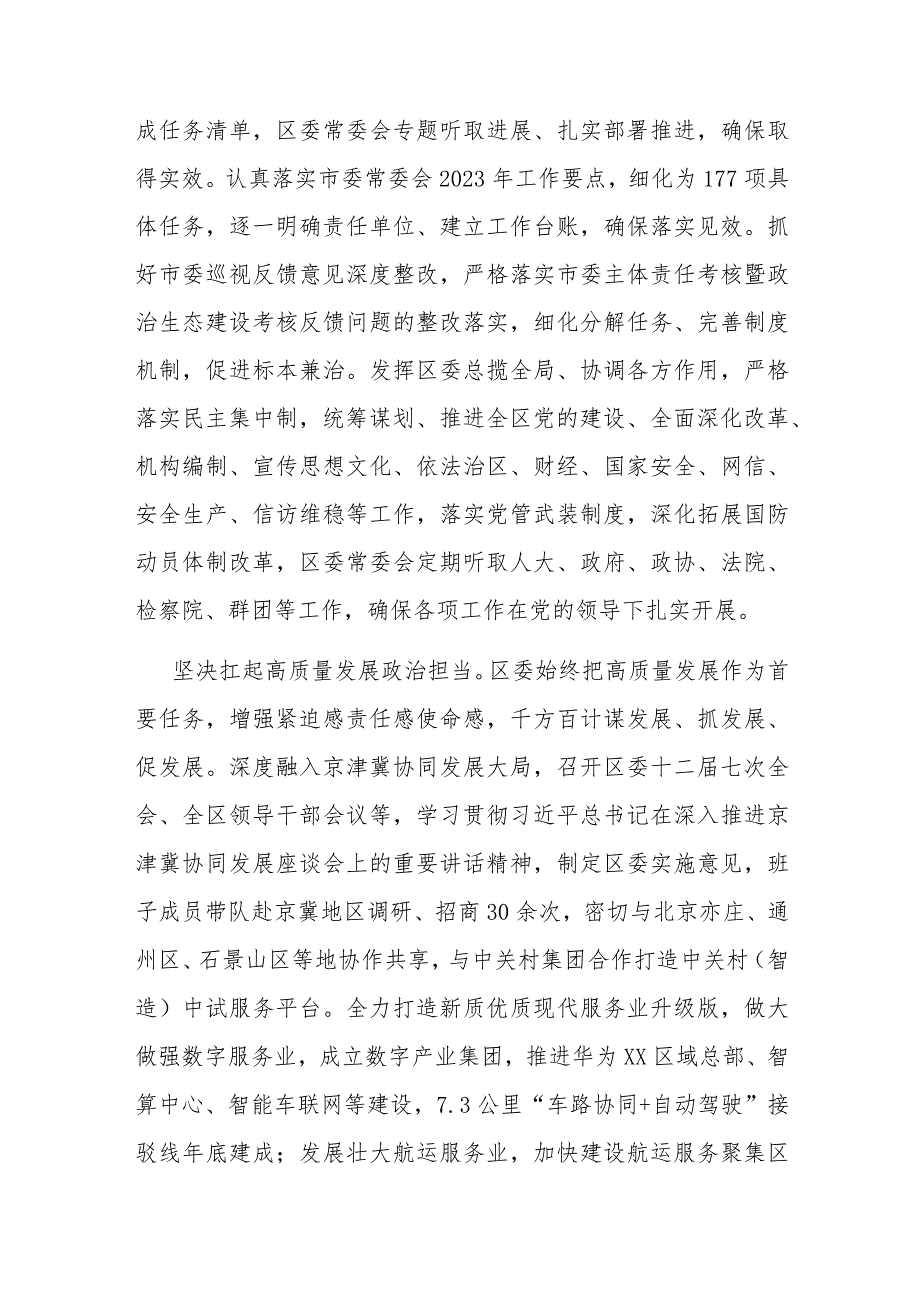 成任务清单，区委常委会专题听取进展、扎实部署推进，确保取得实效。认真落实市委常委会2023年工作要点，细化为177项具体任务，逐一明确责任单位、建立工作台账，确保落实见效。抓好市委巡视反馈意见深度整改，严格落实市委主体责任考核暨政治生态建设考核反馈问题的整改落实，细化分解任务、完善制度机制，促进标本兼治。发挥区委总揽全局、协调各方作用，严格落实民主集中制，统筹谋划、推进全区党的建设、全面深化改革、机构编制、宣传思想文化、依法治区、财经、国家安全、网信、安全生产、信访维稳等工作，落实党管武装制度，深化拓展国防动员体制改革，区委常委会定期听取人大、政府、政协、法院、检察院、群团等工作，确保各项工作在党的领导下扎实开展。

坚决扛起高质量发展政治担当。区委始终把高质量发展作为首要任务，增强紧迫感责任感使命感，千方百计谋发展、抓发展、促发展。深度融入京津冀协同发展大局，召开区委十二届七次全会、全区领导干部会议等，学习贯彻习近平总书记在深入推进京津冀协同发展座谈会上的重要讲话精神，制定区委实施意见，班子成员带队赴京冀地区调研、招商30余次，密切与北京亦庄、通州区、石景山区等地协作共享，与中关村集团合作打造中关村（智造）中试服务平台。全力打造新质优质现代服务业升级版，做大做强数字服务业，成立数字产业集团，推进华为XX区域总部、智算中心、智能车联网等建设，7.3公里“车路协同+自动驾驶”接驳线年底建成；发展壮大航运服务业，加快建设航运服务聚集区